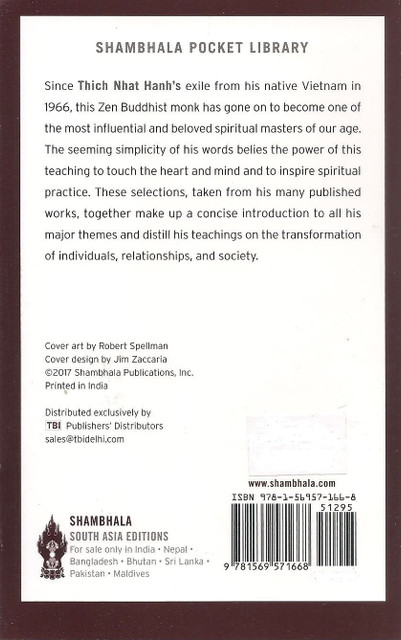 SHAMBHALA POCKET LIBRARY

Since Thich Nhat Hanh's exile from his native Vietnam in 1966, this Zen Buddhist monk has gone on to become one of the most influential and beloved spiritual masters of our age. The seeming simplicity of his words belies the power of this teaching to touch the heart and mind and to inspire spiritual practice. These selections, taken from his many published works, together make up a concise introduction to all his major themes and distill his teachings on the transformation of individuals, relationships, and society.

Cover art by Robert Spellman
Cover design by Jim Zaccaria
©2017 Shambhala Publications, Inc.
Printed in India

Distributed exclusively by
TBI Publishers' Distributors
sales@tbidelhi.com

www.shambhala.com
ISBN 978-1-56957-166-8
51295
9 781569 571668

SHAMBHALA
SOUTH ASIA EDITIONS
For sale only in India • Nepal • Bangladesh • Bhutan • Sri Lanka • Pakistan • Maldives